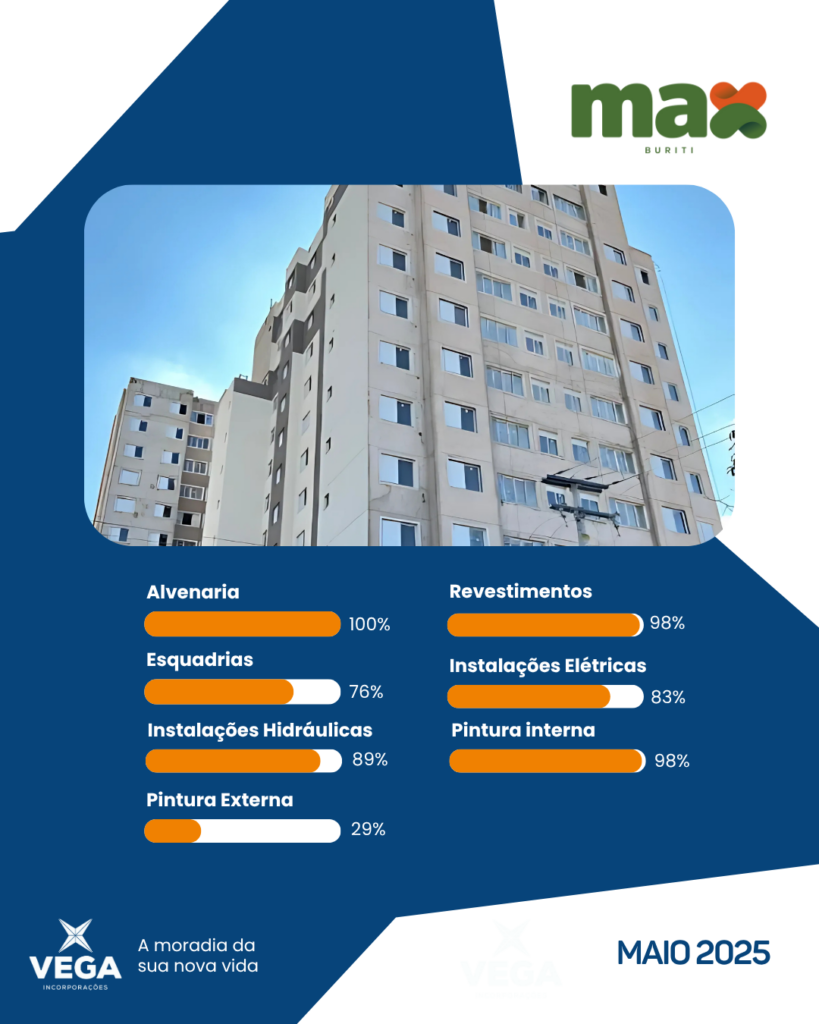 max
BURITI

Alvenaria
100%

Esquadrias
76%

Instalações Hidráulicas
89%

Pintura Externa
29%

Revestimentos
98%

Instalações Elétricas
83%

Pintura interna
98%

VEGA
INCORPORAÇÕES

A moradia da sua nova vida

VEGA

MAIO 2025